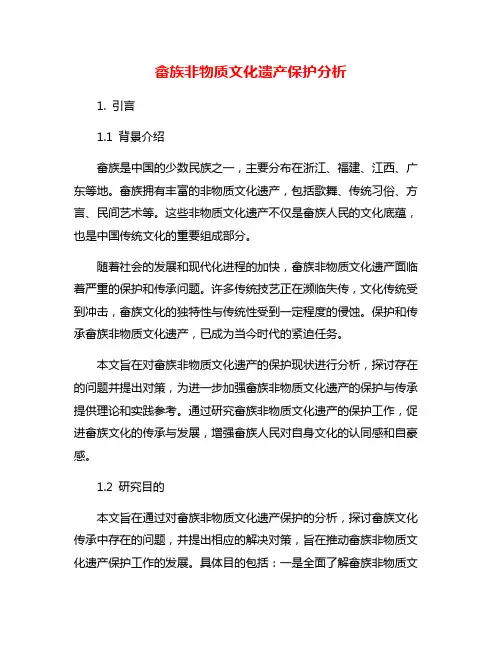 畲族非物质文化遗产保护分析

1. 引言

1.1 背景介绍

畲族是中国的少数民族之一，主要分布在浙江、福建、江西、广东等地。畲族拥有丰富的非物质文化遗产，包括歌舞、传统习俗、方言、民间艺术等。这些非物质文化遗产不仅是畲族人民的文化底蕴，也是中国传统文化的重要组成部分。

随着社会的发展和现代化进程的加快，畲族非物质文化遗产面临着严重的保护和传承问题。许多传统技艺正在濒临失传，文化传统受到冲击，畲族文化的独特性与传统性受到一定程度的侵蚀。保护和传承畲族非物质文化遗产，已成为当今时代的紧迫任务。

本文旨在对畲族非物质文化遗产的保护现状进行分析，探讨存在的问题并提出对策，为进一步加强畲族非物质文化遗产的保护与传承提供理论和实践参考。通过研究畲族非物质文化遗产的保护工作，促进畲族文化的传承与发展，增强畲族人民对自身文化的认同感和自豪感。

1.2 研究目的

本文旨在通过对畲族非物质文化遗产保护的分析，探讨畲族文化传承中存在的问题，并提出相应的解决对策，旨在推动畲族非物质文化遗产保护工作的发展。具体目的包括：一是全面了解畲族非物质文